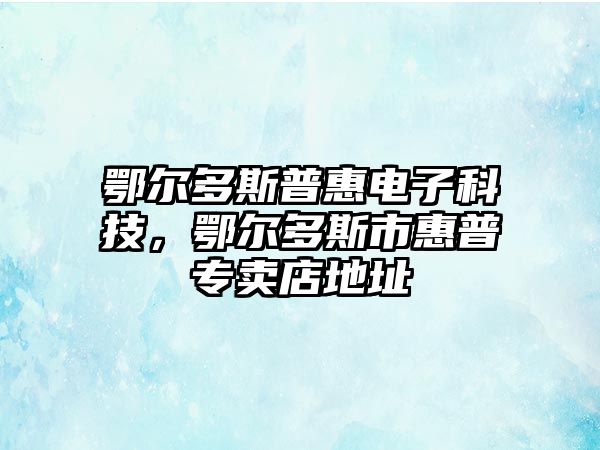 鄂尔多斯普惠电子科技，鄂尔多斯市惠普专卖店地址